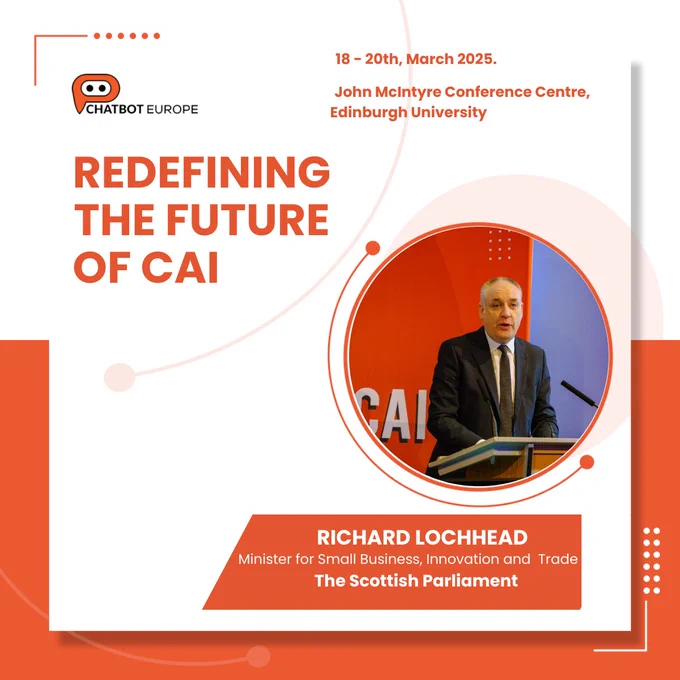 CHATBOT EUROPE

18 - 20th, March 2025.

John McIntyre Conference Centre, Edinburgh University

REDEFINING THE FUTURE OF CAI

CAI

RICHARD LOCHHEAD
Minister for Small Business, Innovation and Trade
The Scottish Parliament